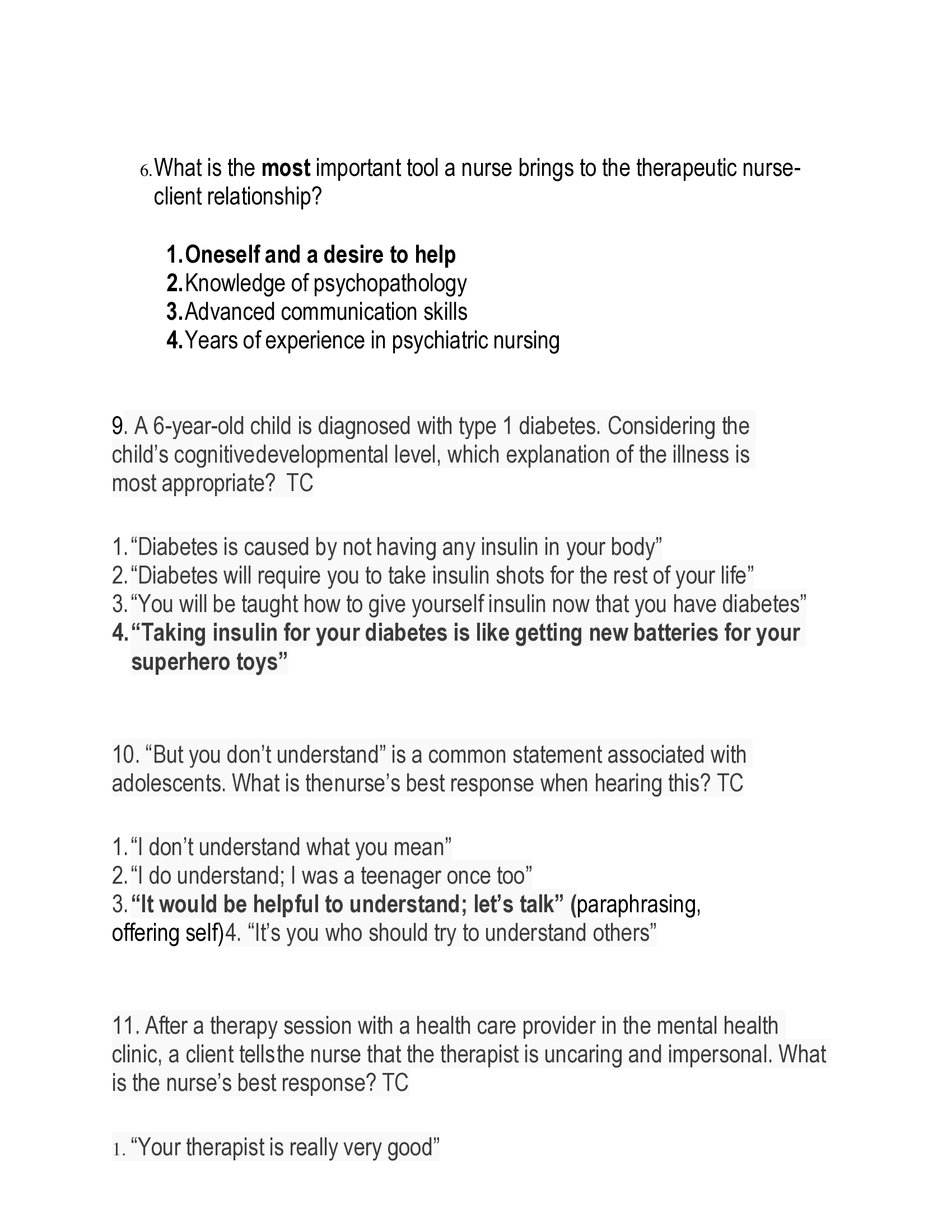 6. What is the most important tool a nurse brings to the therapeutic nurse-client relationship?

1. Oneself and a desire to help
2. Knowledge of psychopathology
3. Advanced communication skills
4. Years of experience in psychiatric nursing

9. A 6-year-old child is diagnosed with type 1 diabetes. Considering the child's cognitivedevelopmental level, which explanation of the illness is most appropriate? TC

1. "Diabetes is caused by not having any insulin in your body"
2. "Diabetes will require you to take insulin shots for the rest of your life"
3. "You will be taught how to give yourself insulin now that you have diabetes"
4. "Taking insulin for your diabetes is like getting new batteries for your superhero toys"

10. "But you don't understand" is a common statement associated with adolescents. What is thenurse's best response when hearing this? TC

1. "I don't understand what you mean"
2. "I do understand; I was a teenager once too"
3. "It would be helpful to understand; let's talk" (paraphrasing, offering self)4. "It's you who should try to understand others"

11. After a therapy session with a health care provider in the mental health clinic, a client tellsthe nurse that the therapist is uncaring and impersonal. What is the nurse's best response? TC

1. "Your therapist is really very good"